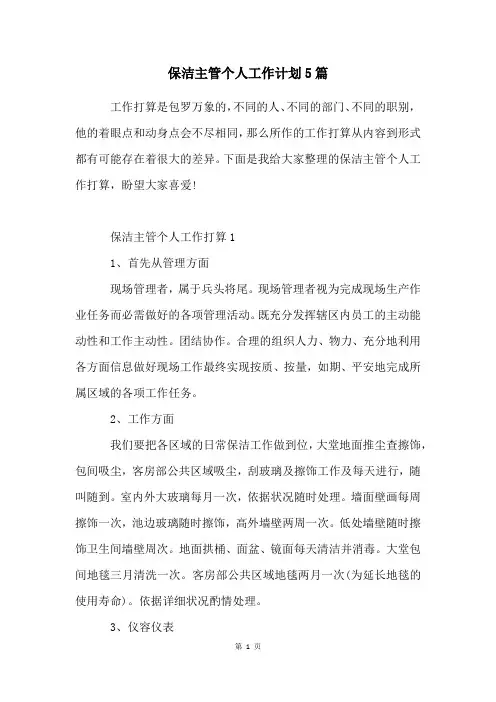 保洁主管个人工作计划5篇

工作打算是包罗万象的，不同的人、不同的部门、不同的职别，他的着眼点和动身点会不尽相同，那么所作的工作打算从内容到形式都有可能存在着很大的差异。下面是我给大家整理的保洁主管个人工作打算，盼望大家喜爱!

保洁主管个人工作打算1

1、首先从管理方面

现场管理者，属于兵头将尾。现场管理者视为完成现场生产作业任务而必需做好的各项管理活动。既充分发挥辖区内员工的主动能动性和工作主动性。团结协作。合理的组织人力、物力、充分地利用各方面信息做好现场工作最终实现按质、按量，如期、平安地完成所属区域的各项工作任务。

2、工作方面

我们要把各区域的日常保洁工作做到位，大堂地面推尘查擦饰，包间吸尘，客房部公共区域吸尘，刮玻璃及擦饰工作及每天进行，随叫随到。室内外大玻璃每月一次，依据状况随时处理。墙面壁画每周擦饰一次，池边玻璃随时擦饰，高外墙壁两周一次。低处墙壁随时擦饰卫生间墙壁周次。地面拱桶、面盆、镜面每天清洁并消毒。大堂包间地毯三月清洗一次。客房部公共区域地毯两月一次(为延长地毯的使用寿命)。依据详细状况酌情处理。

3、仪容仪表

第 1 页